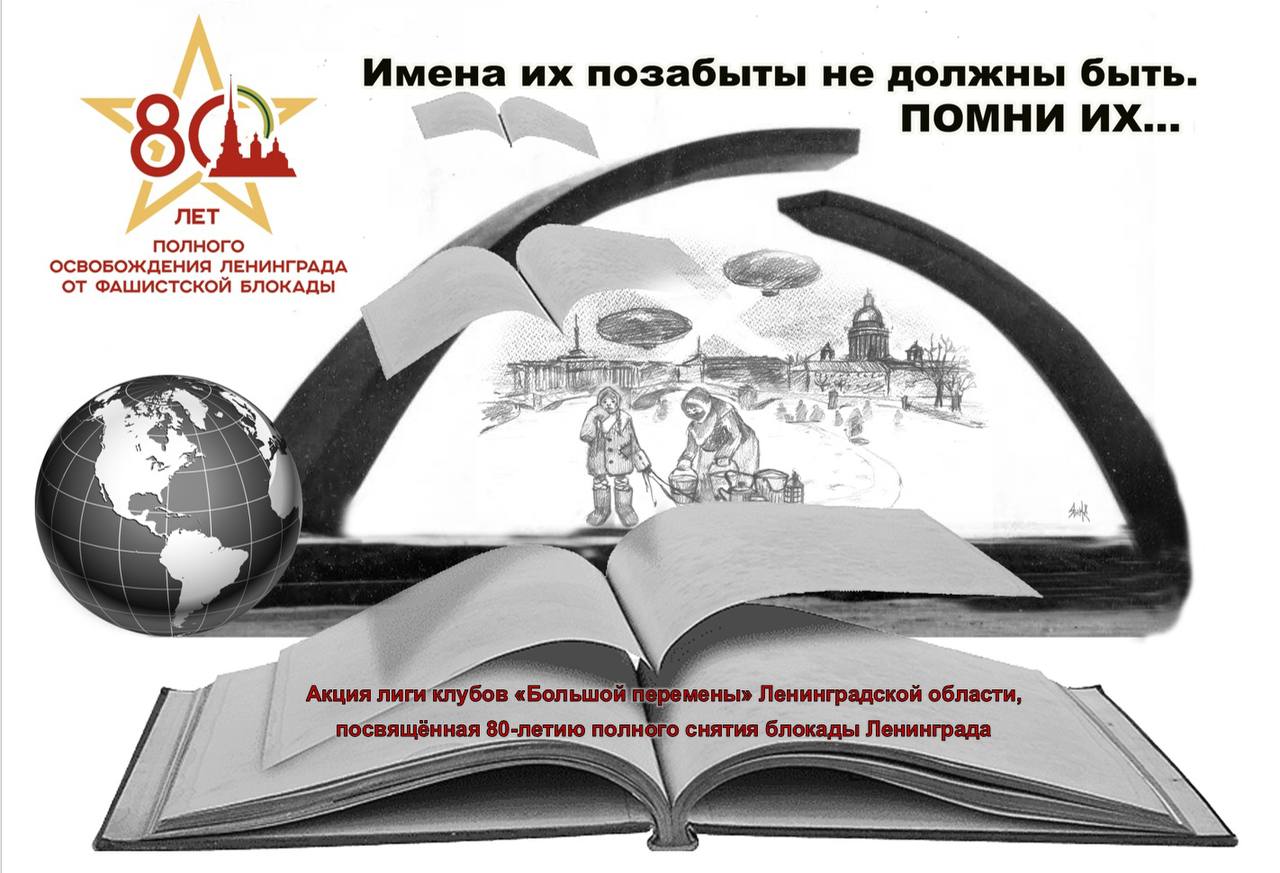 80
ЛЕТ
ПОЛНОГО
ОСВОБОЖДЕНИЯ ЛЕНИНГРАДА
ОТ ФАШИСТСКОЙ БЛОКАДЫ

Имена их позабыты не должны быть.
ПОМНИ ИХ...

Акция лиги клубов «Большой перемены» Ленинградской области, посвящённая 80-летию полного снятия блокады Ленинграда